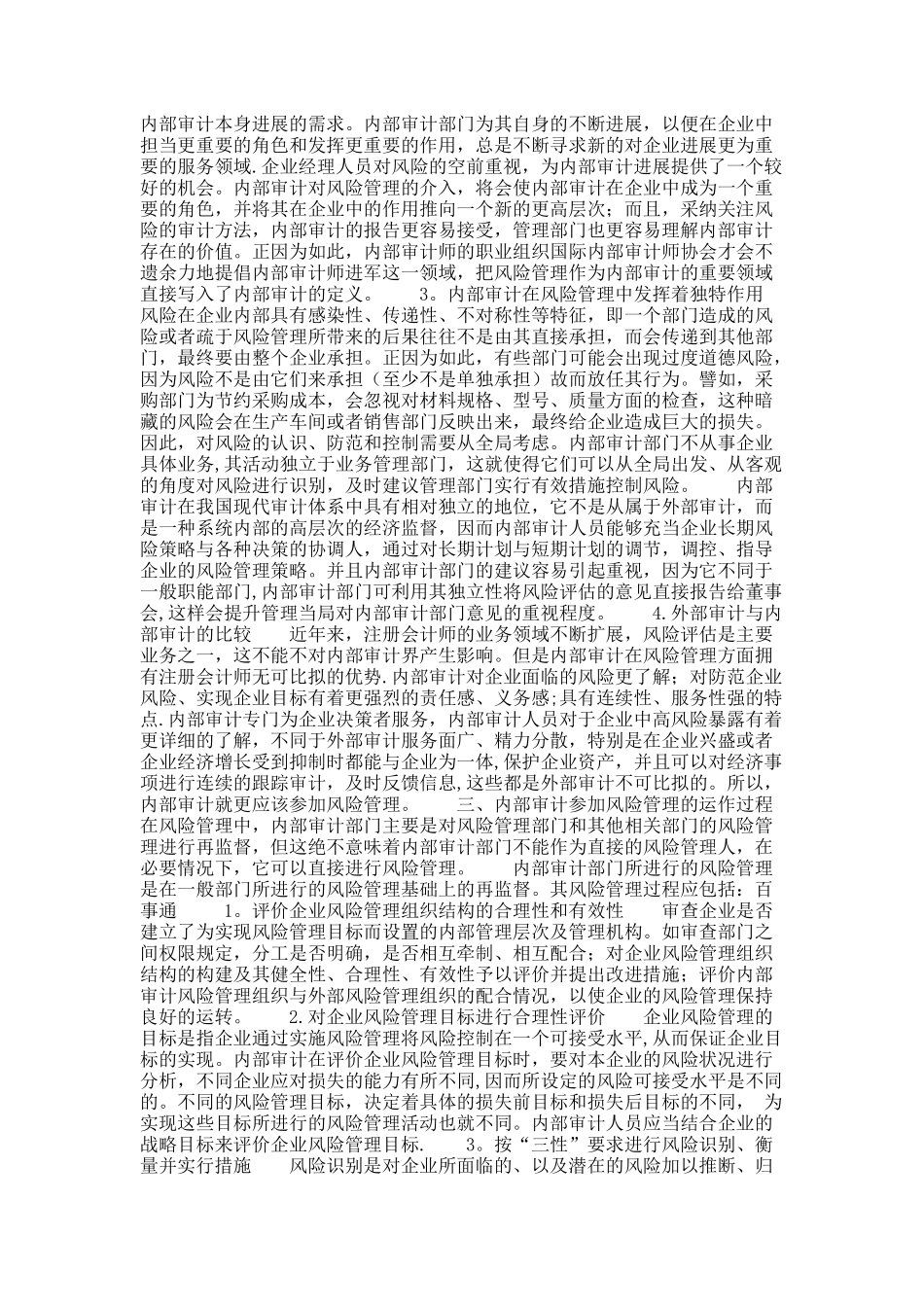 内部审计本身进展的需求。内部审计部门为其自身的不断进展，以便在企业中担当更重要的角色和发挥更重要的作用，总是不断寻求新的对企业进展更为重要的服务领域.企业经理人员对风险的空前重视，为内部审计进展提供了一个较好的机会。内部审计对风险管理的介入，将会使内部审计在企业中成为一个重要的角色，并将其在企业中的作用推向一个新的更高层次；而且，采纳关注风险的审计方法，内部审计的报告更容易接受，管理部门也更容易理解内部审计存在的价值。正因为如此，内部审计师的职业组织国际内部审计师协会才会不遗余力地提倡内部审计师进军这一领域，把风险管理作为内部审计的重要领域直接写入了内部审计的定义。　　3。内部审计在风险管理中发挥着独特作用　　风险在企业内部具有感染性、传递性、不对称性等特征，即一个部门造成的风险或者疏于风险管理所带来的后果往往不是由其直接承担，而会传递到其他部门，最终要由整个企业承担。正因为如此，有些部门可能会出现过度道德风险，因为风险不是由它们来承担（至少不是单独承担）故而放任其行为。譬如，采购部门为节约采购成本，会忽视对材料规格、型号、质量方面的检查，这种暗藏的风险会在生产车间或者销售部门反映出来，最终给企业造成巨大的损失。因此，对风险的认识、防范和控制需要从全局考虑。内部审计部门不从事企业具体业务,其活动独立于业务管理部门，这就使得它们可以从全局出发、从客观的角度对风险进行识别，及时建议管理部门实行有效措施控制风险。　　内部审计在我国现代审计体系中具有相对独立的地位，它不是从属于外部审计，而是一种系统内部的高层次的经济监督，因而内部审计人员能够充当企业长期风险策略与各种决策的协调人，通过对长期计划与短期计划的调节，调控、指导企业的风险管理策略。并且内部审计部门的建议容易引起重视，因为它不同于一般职能部门,内部审计部门可利用其独立性将风险评估的意见直接报告给董事会,这样会提升管理当局对内部审计部门意见的重视程度。　　4.外部审计与内部审计的比较　　近年来，注册会计师的业务领域不断扩展，风险评估是主要业务之一，这不能不对内部审计界产生影响。但是内部审计在风险管理方面拥有注册会计师无可比拟的优势.内部审计对企业面临的风险更了解；对防范企业风险、实现企业目标有着更强烈的责任感、义务感;具有连续性、服务性强的特点.内部审计专门为企业决策者服务，内部审计人员对于企业中高风险暴露有着更详细的了解，不同于外部审计服务面广、精力分散，特别是在企业兴盛或者企业经济增长受到抑制时都能与企业为一体,保护企业资产，并且可以对经济事项进行连续的跟踪审计，及时反馈信息,这些都是外部审计不可比拟的。所以，内部审计就更应该参加风险管理。　　三、内部审计参加风险管理的运作过程　　在风险管理中，内部审计部门主要是对风险管理部门和其他相关部门的风险管理进行再监督，但这绝不意味着内部审计部门不能作为直接的风险管理人，在必要情况下，它可以直接进行风险管理。　　内部审计部门所进行的风险管理是在一般部门所进行的风险管理基础上的再监督。其风险管理过程应包括：百事通　　1。评价企业风险管理组织结构的合理性和有效性　　审查企业是否建立了为实现风险管理目标而设置的内部管理层次及管理机构。如审查部门之间权限规定，分工是否明确，是否相互牵制、相互配合；对企业风险管理组织结构的构建及其健全性、合理性、有效性予以评价并提出改进措施；评价内部审计风险管理组织与外部风险管理组织的配合情况，以使企业的风险管理保持良好的运转。　　2.对企业风险管理目标进行合理性评价　　企业风险管理的目标是指企业通过实施风险管理将风险控制在一个可接受水平,从而保证企业目标的实现。内部审计在评价企业风险管理目标时，要对本企业的风险状况进行分析，不同企业应对损失的能力有所不同,因而所设定的风险可接受水平是不同的。不同的风险管理目标，决定着具体的损失前目标和损失后目标的不同，　为实现这些目标所进行的风险管理活动也就不同。内部审计人员应当结合企业的战略目标来评价企业风险管理目标.　　3。按“三性”要求进行风险识别、衡量并实行措施　　风险识别是对企业所面临的、以及潜在的风险加以推断、归